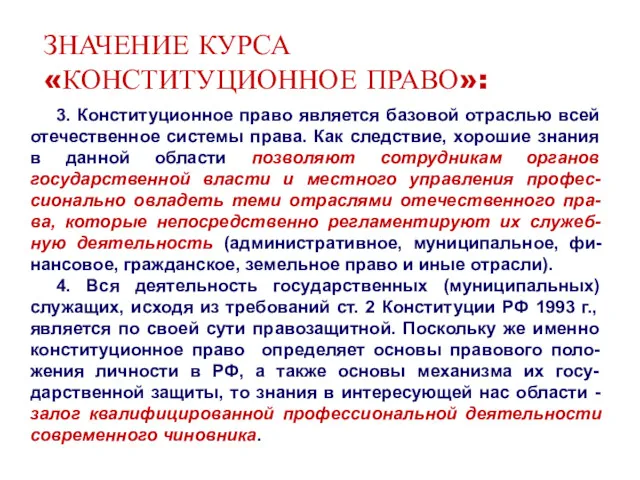 ЗНАЧЕНИЕ КУРСА «КОНСТИТУЦИОННОЕ ПРАВО»:

3. Конституционное право является базовой отраслью всей отечественное системы права. Как следствие, хорошие знания в данной области позволяют сотрудникам органов государственной власти и местного управления профессионально овладеть теми отраслями отечественного права, которые непосредственно регламентируют их служебную деятельность (административное, муниципальное, финансовое, гражданское, земельное право и иные отрасли).

4. Вся деятельность государственных (муниципальных) служащих, исходя из требований ст. 2 Конституции РФ 1993 г., является по своей сути правозащитной. Поскольку же именно конституционное право определяет основы правового положения личности в РФ, а также основы механизма их государственной защиты, то знания в интересующей нас области - залог квалифицированной профессиональной деятельности современного чиновника.